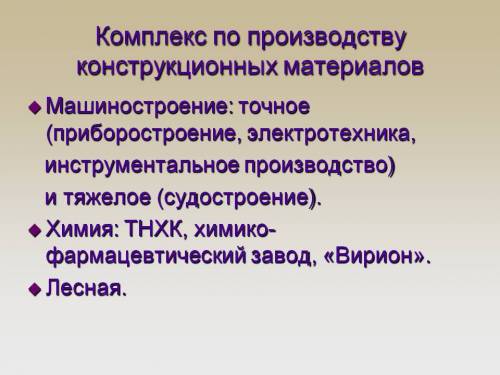 Комплекс по производству конструкционных материалов

◆ Машиностроение: точное (приборостроение, электротехника, инструментальное производство) и тяжелое (судостроение).

◆ Химия: ТНХК, химико-фармацевтический завод, «Вирион».

◆ Лесная.